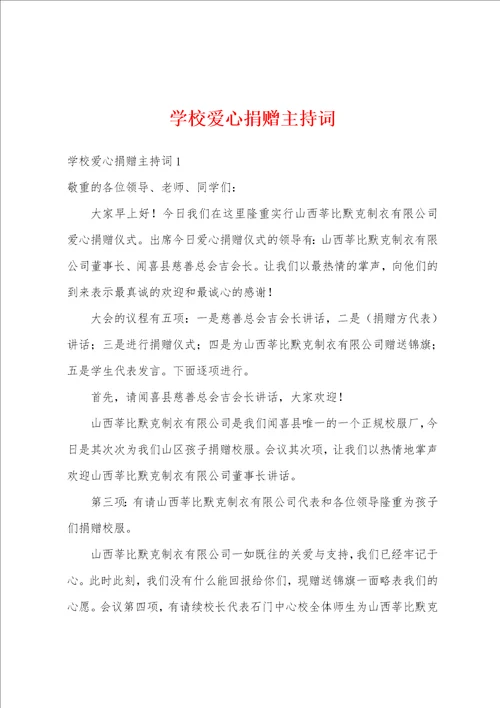 学校爱心捐赠主持词

学校爱心捐赠主持词1

敬重的各位领导、老师、同学们：

大家早上好！今日我们在这里隆重实行山西莘比默克制衣有限公司爱心捐赠仪式。出席今日爱心捐赠仪式的领导有：山西莘比默克制衣有限公司董事长、闻喜县慈善总会吉会长。让我们以最热情的掌声，向他们的到来表示最真诚的欢迎和最诚心的感谢！

大会的议程有五项：一是慈善总会吉会长讲话，二是（捐赠方代表）讲话；三是进行捐赠仪式；四是为山西莘比默克制衣有限公司赠送锦旗；五是学生代表发言。下面逐项进行。

首先，请闻喜县慈善总会吉会长讲话，大家欢迎！

山西莘比默克制衣有限公司是我们闻喜县唯一的一个正规校服厂，今日是其次次为我们山区孩子捐赠校服。会议其次项，让我们以热情地掌声欢迎山西莘比默克制衣有限公司董事长讲话。

第三项：有请山西莘比默克制衣有限公司代表和各位领导隆重为孩子们捐赠校服。

山西莘比默克制衣有限公司一如既往的关爱与支持，我们已经牢记于心。此时此刻，我们没有什么能回报给你们，现赠送锦旗一面略表我们的心愿。会议第四项，有请续校长代表石门中心校全体师生为山西莘比默克